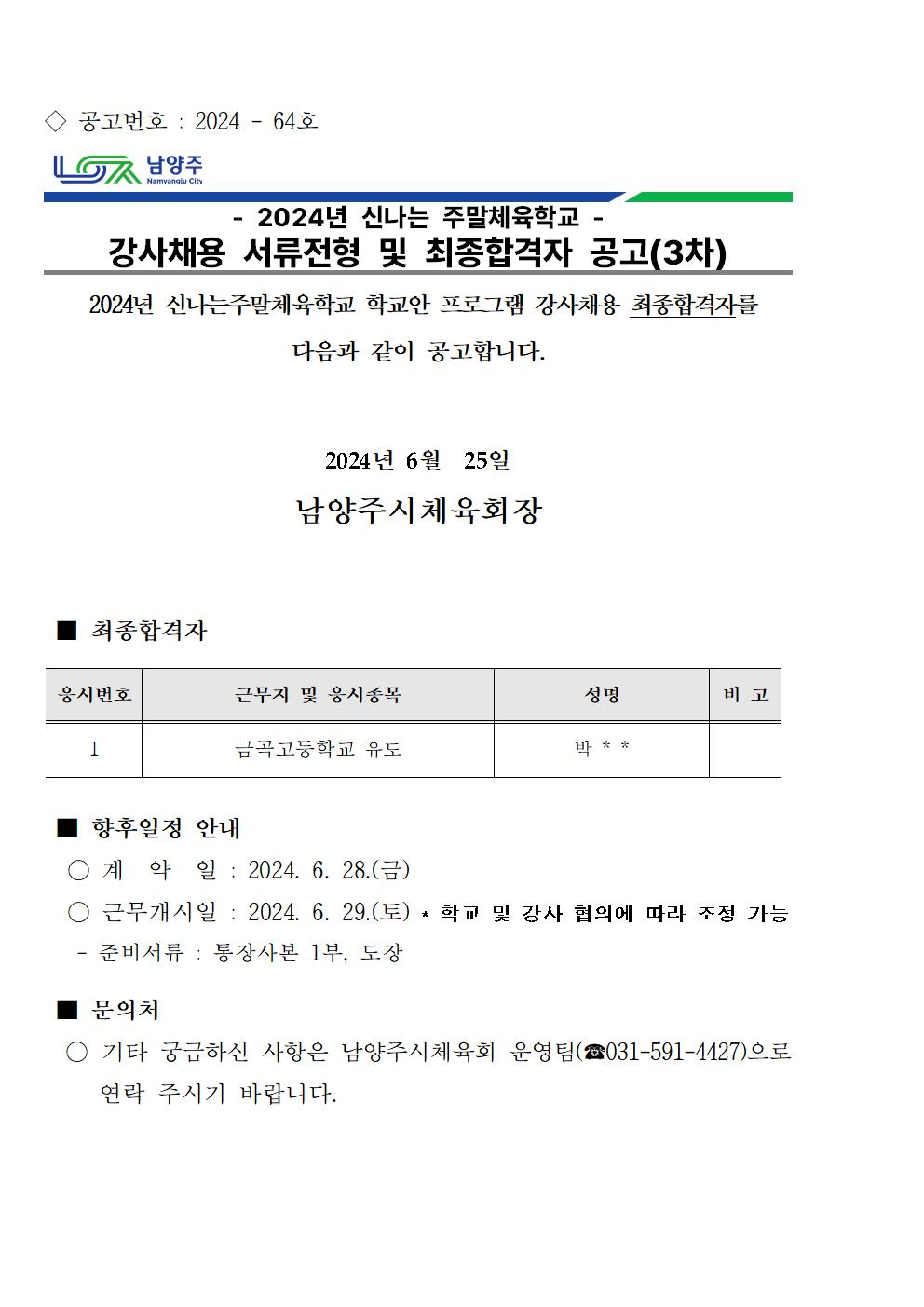 ◇ 공고번호 : 2024 - 64호

남양주
Namyangju City

- 2024년 신나는 주말체육학교 -
강사채용 서류전형 및 최종합격자 공고(3차)

2024년 신나는주말체육학교 학교안 프로그램 강사채용 최종합격자를 다음과 같이 공고합니다.

2024년 6월 25일

남양주시체육회장

■ 최종합격자

| 응시번호 | 근무지 및 응시종목 | 성명 | 비 고 |
|---|---|---|---|
| 1 | 금곡고등학교 유도 | 박 * * | |

■ 향후일정 안내
○ 계 약 일 : 2024. 6. 28.(금)
○ 근무개시일 : 2024. 6. 29.(토) * 학교 및 강사 협의에 따라 조정 가능
- 준비서류 : 통장사본 1부, 도장

■ 문의처
○ 기타 궁금하신 사항은 남양주시체육회 운영팀(☎031-591-4427)으로 연락 주시기 바랍니다.